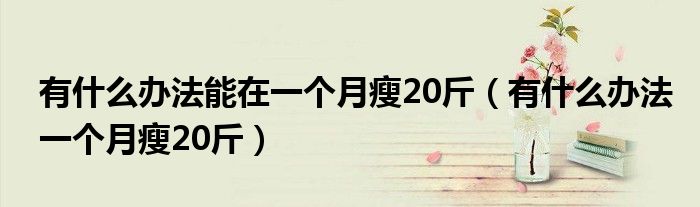 有什么办法能在一个月瘦20斤（有什么办法一个月瘦20斤）